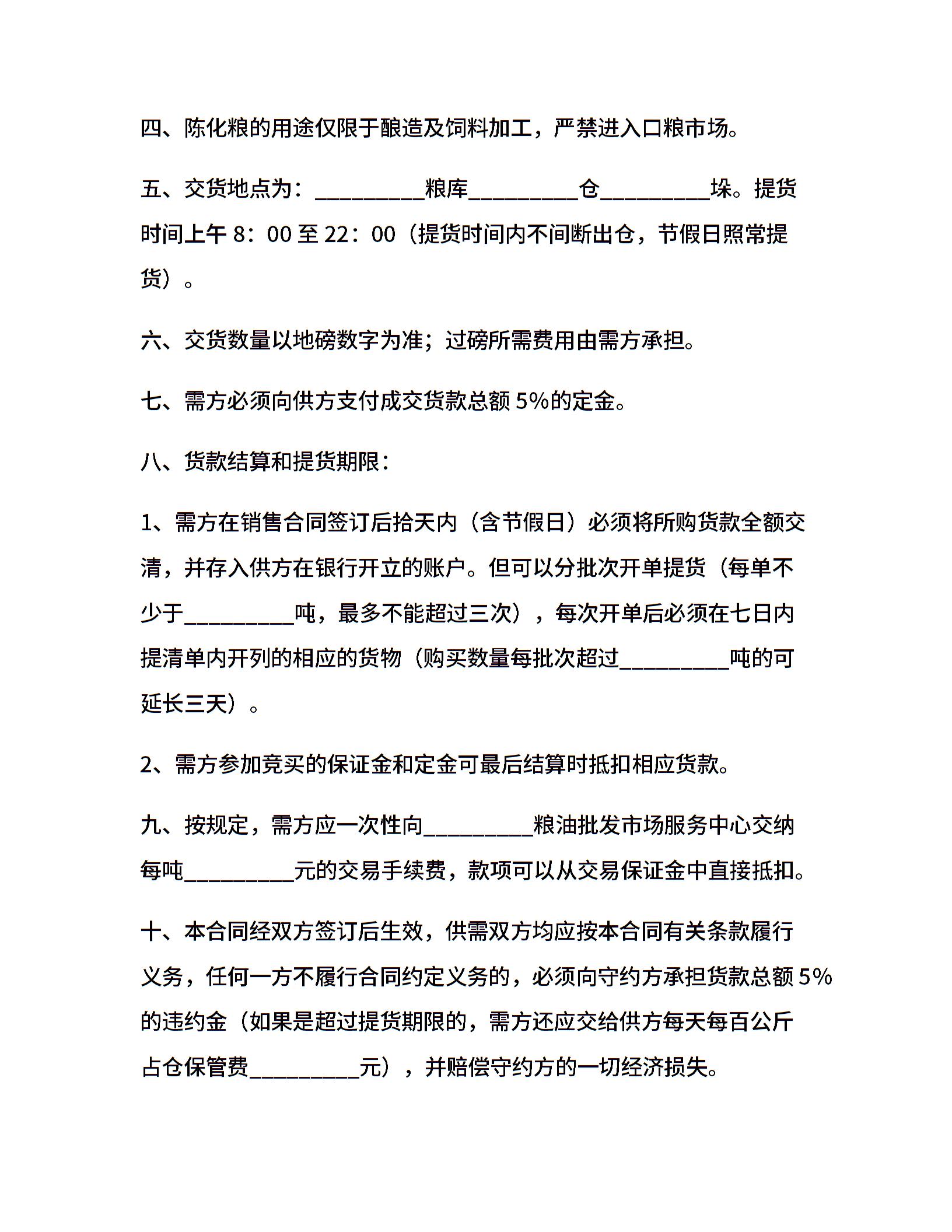 四、陈化粮的用途仅限于酿造及饲料加工，严禁进入口粮市场。

五、交货地点为：__________粮库__________仓__________垛。提货时间上午 8：00 至 22：00（提货时间内不间断出仓，节假日照常提货）。

六、交货数量以地磅数字为准；过磅所需费用由需方承担。

七、需方必须向供方支付成交货款总额 5%的定金。

八、货款结算和提货期限：

1、需方在销售合同签订后拾天内（含节假日）必须将所购货款全额交清，并存入供方在银行开立的账户。但可以分批次开单提货（每单不少于__________吨，最多不能超过三次），每次开单后必须在七日内提清单内开列的相应的货物（购买数量每批次超过__________吨的可延长三天）。

2、需方参加竞买的保证金和定金可最后结算时抵扣相应货款。

九、按规定，需方应一次性向__________粮油批发市场服务中心交纳每吨__________元的交易手续费，款项可以从交易保证金中直接抵扣。

十、本合同经双方签订后生效，供需双方均应按本合同有关条款履行义务，任何一方不履行合同约定义务的，必须向守约方承担货款总额 5%的违约金（如果是超过提货期限的，需方还应交给供方每天每百公斤占仓保管费__________元），并赔偿守约方的一切经济损失。